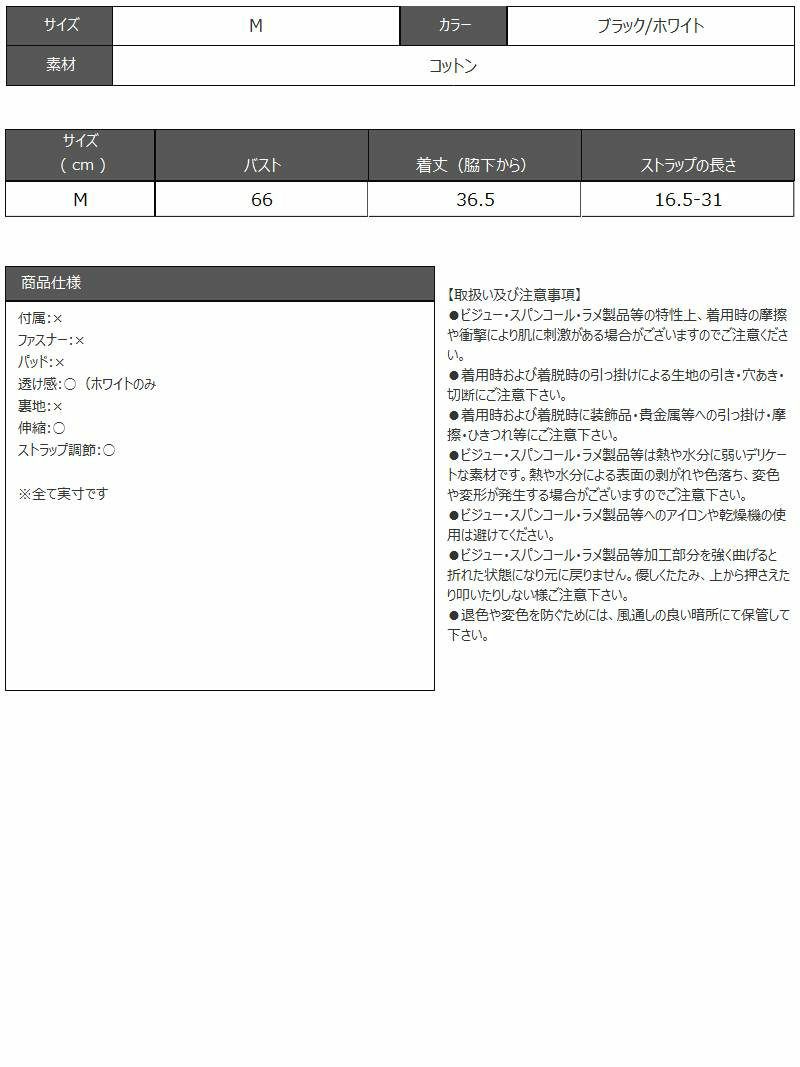 サイズ M カラー ブラック/ホワイト
素材 コットン

| サイズ（cm） | バスト | 着丈（脇下から） | ストラップの長さ |
|---|---|---|---|
| M | 66 | 36.5 | 16.5-31 |

商品仕様

付属:×
ファスナー:×
パッド:×
透け感:○（ホワイトのみ
裏地:×
伸縮:○
ストラップ調節:○

※全て実寸です

【取扱い及び注意事項】
●ビジュー・スパンコール・ラメ製品等の特性上、着用時の摩擦や衝撃により肌に刺激がある場合がございますのでご注意ください。
●着用時および着脱時の引っ掛けによる生地の引き・穴あき・切断にご注意下さい。
●着用時および着脱時に装飾品・貴金属等への引っ掛け・摩擦・ひきつれ等にご注意下さい。
●ビジュー・スパンコール・ラメ製品等は熱や水分に弱いデリケートな素材です。熱や水分による表面の剥がれや色落ち、変色や変形が発生する場合がございますのでご注意下さい。
●ビジュー・スパンコール・ラメ製品等へのアイロンや乾燥機の使用は避けてください。
●ビジュー・スパンコール・ラメ製品等加工部分を強く曲げると折れた状態になり元に戻りません。優しくたたみ、上から押さえたり叩いたりしない様ご注意下さい。
●退色や変色を防ぐためには、風通しの良い暗所にて保管して下さい。